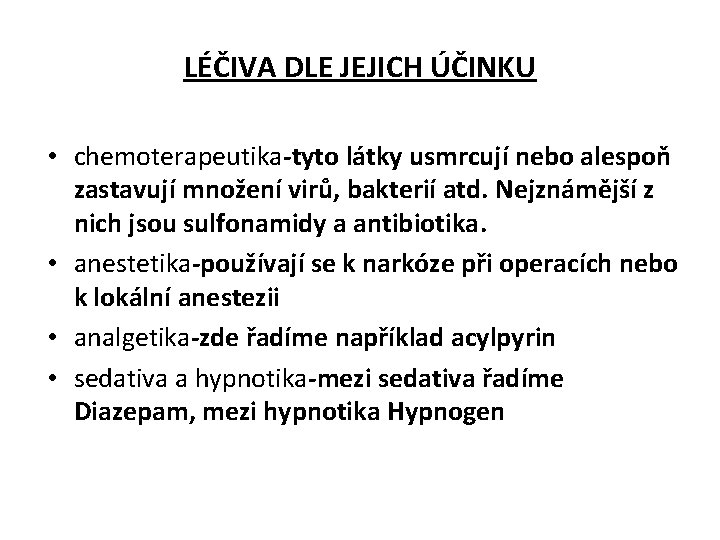 LÉČIVA DLE JEJICH ÚČINKU

• chemoterapeutika-tyto látky usmrcují nebo alespoň zastavují množení virů, bakterií atd. Nejznámější z nich jsou sulfonamidy a antibiotika.
• anestetika-používají se k narkóze při operacích nebo k lokální anestezii
• analgetika-zde řadíme například acylpyrin
• sedativa a hypnotika-mezi sedativa řadíme Diazepam, mezi hypnotika Hypnogen